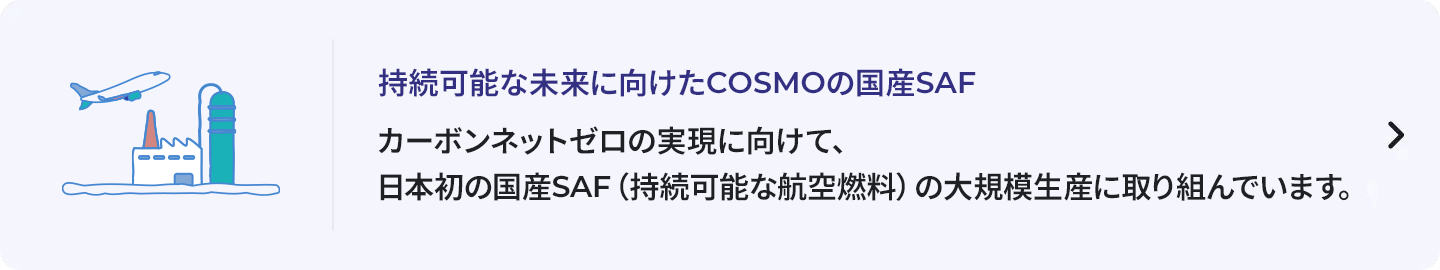 持続可能な未来に向けたCOSMOの国産SAF

カーボンネットゼロの実現に向けて、
日本初の国産SAF（持続可能な航空燃料）の大規模生産に取り組んでいます。